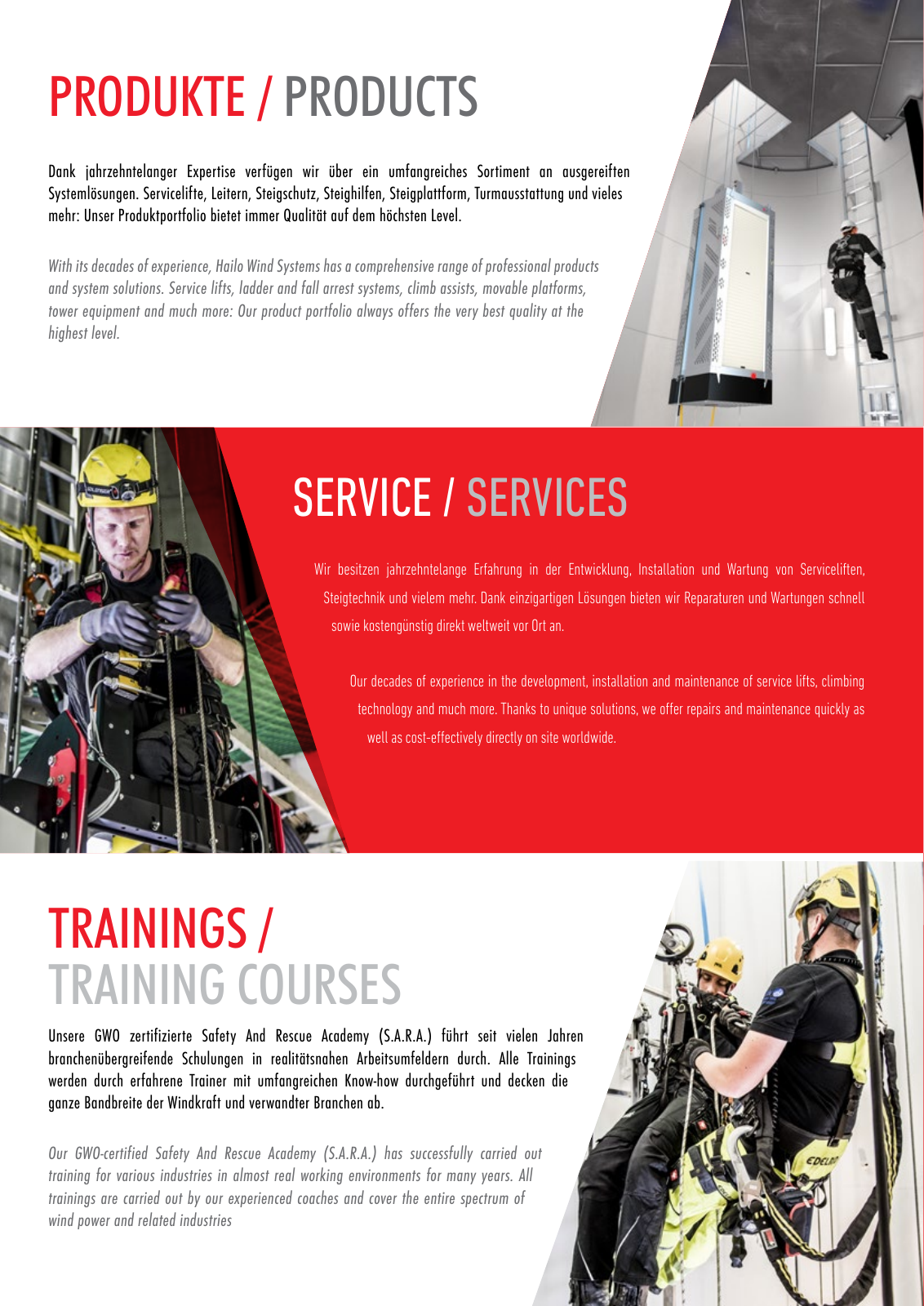 PRODUKTE / PRODUCTS

Dank jahrzehntelanger Expertise verfügen wir über ein umfangreiches Sortiment an ausgereiften Systemlösungen. Servicelifte, Leitern, Steigschutz, Steighilfen, Steigplattform, Turmausstattung und vieles mehr: Unser Produktportfolio bietet immer Qualität auf dem höchsten Level.

With its decades of experience, Hailo Wind Systems has a comprehensive range of professional products and system solutions. Service lifts, ladder and fall arrest systems, climb assists, movable platforms, tower equipment and much more: Our product portfolio always offers the very best quality at the highest level.

SERVICE / SERVICES

Wir besitzen jahrzehntelange Erfahrung in der Entwicklung, Installation und Wartung von Serviceliften, Steigtechnik und vielem mehr. Dank einzigartigen Lösungen bieten wir Reparaturen und Wartungen schnell sowie kostengünstig direkt weltweit vor Ort an.

Our decades of experience in the development, installation and maintenance of service lifts, climbing technology and much more. Thanks to unique solutions, we offer repairs and maintenance quickly as well as cost-effectively directly on site worldwide.

TRAININGS / TRAINING COURSES

Unsere GWO zertifizierte Safety And Rescue Academy (S.A.R.A.) führt seit vielen Jahren branchenübergreifende Schulungen in realitätsnahen Arbeitsumfeldern durch. Alle Trainings werden durch erfahrene Trainer mit umfangreichen Know-how durchgeführt und decken die ganze Bandbreite der Windkraft und verwandter Branchen ab.

Our GWO-certified Safety And Rescue Academy (S.A.R.A.) has successfully carried out training for various industries in almost real working environments for many years. All trainings are carried out by our experienced coaches and cover the entire spectrum of wind power and related industries

EDELRID